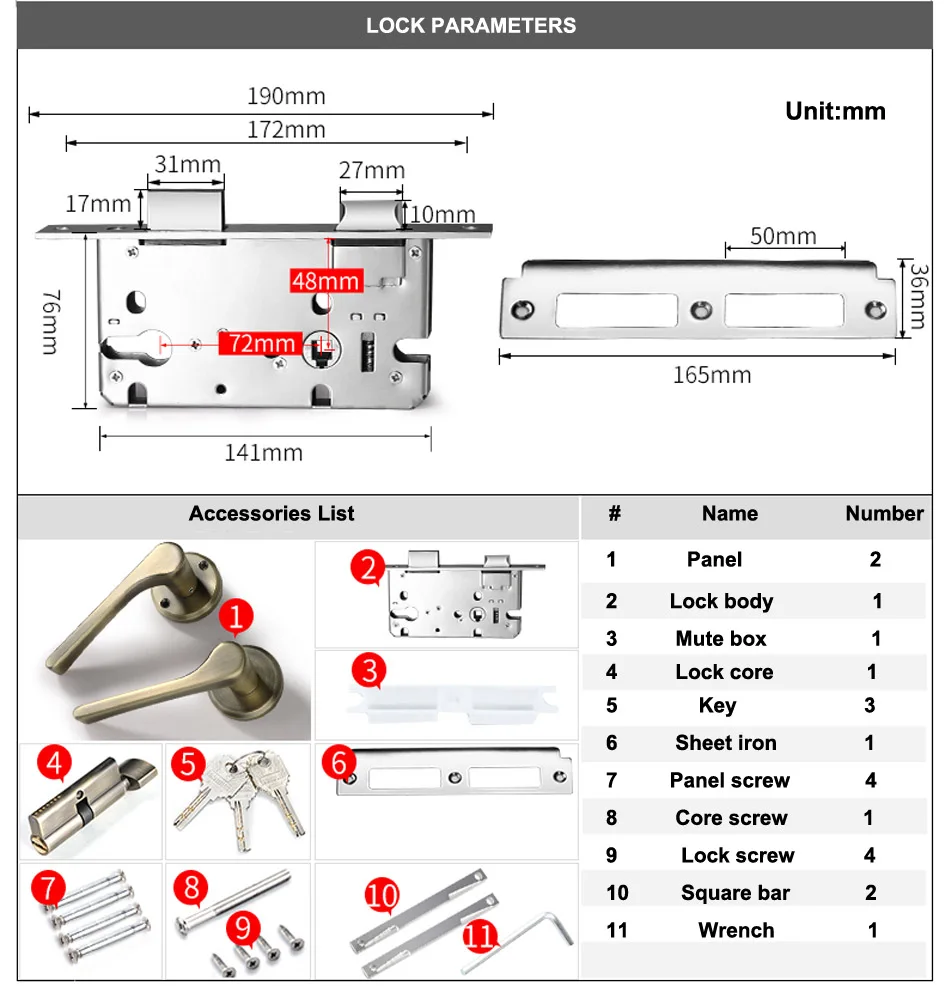 LOCK PARAMETERS

190mm
172mm
31mm
27mm
17mm
10mm
76mm
48mm
72mm
141mm

Unit:mm

50mm
36mm
165mm

Accessories List

1
2
3
4
5
6
7
8
9
10
11

| # | Name | Number |
|---|---|---|
| 1 | Panel | 2 |
| 2 | Lock body | 1 |
| 3 | Mute box | 1 |
| 4 | Lock core | 1 |
| 5 | Key | 3 |
| 6 | Sheet iron | 1 |
| 7 | Panel screw | 4 |
| 8 | Core screw | 1 |
| 9 | Lock screw | 4 |
| 10 | Square bar | 2 |
| 11 | Wrench | 1 |